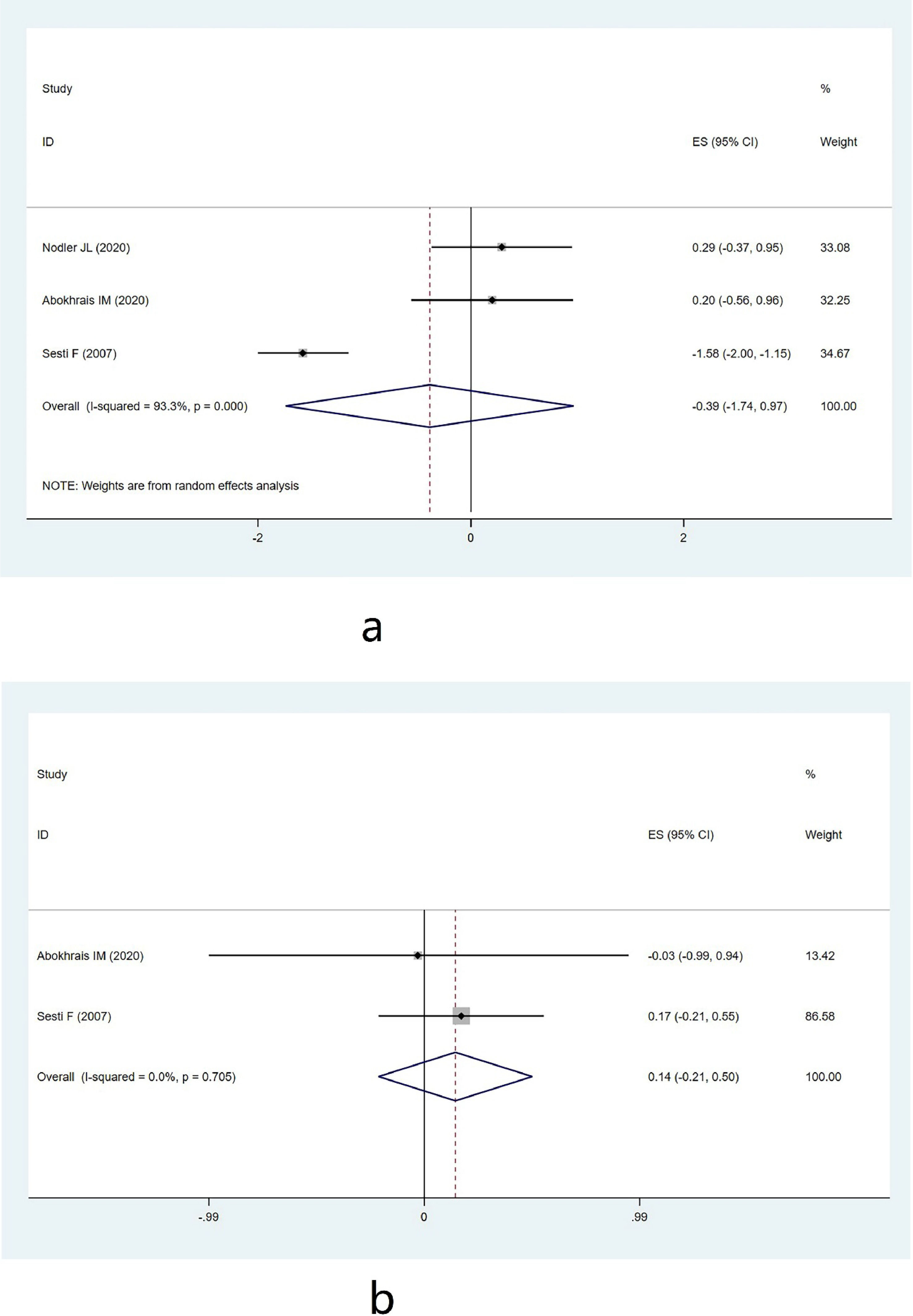 | Study ID | ES (95% CI) | % Weight |
|---|---|---|
| Nodler JL (2020) | 0.29 (-0.37, 0.95) | 33.08 |
| Abokhrais IM (2020) | 0.20 (-0.56, 0.96) | 32.25 |
| Sesti F (2007) | -1.58 (-2.00, -1.15) | 34.67 |
| Overall (I-squared = 93.3%, p = 0.000) | -0.39 (-1.74, 0.97) | 100.00 |

NOTE: Weights are from random effects analysis

-2 0 2

a

| Study ID | ES (95% CI) | % Weight |
|---|---|---|
| Abokhrais IM (2020) | -0.03 (-0.99, 0.94) | 13.42 |
| Sesti F (2007) | 0.17 (-0.21, 0.55) | 86.58 |
| Overall (I-squared = 0.0%, p = 0.705) | 0.14 (-0.21, 0.50) | 100.00 |

-.99 0 .99

b